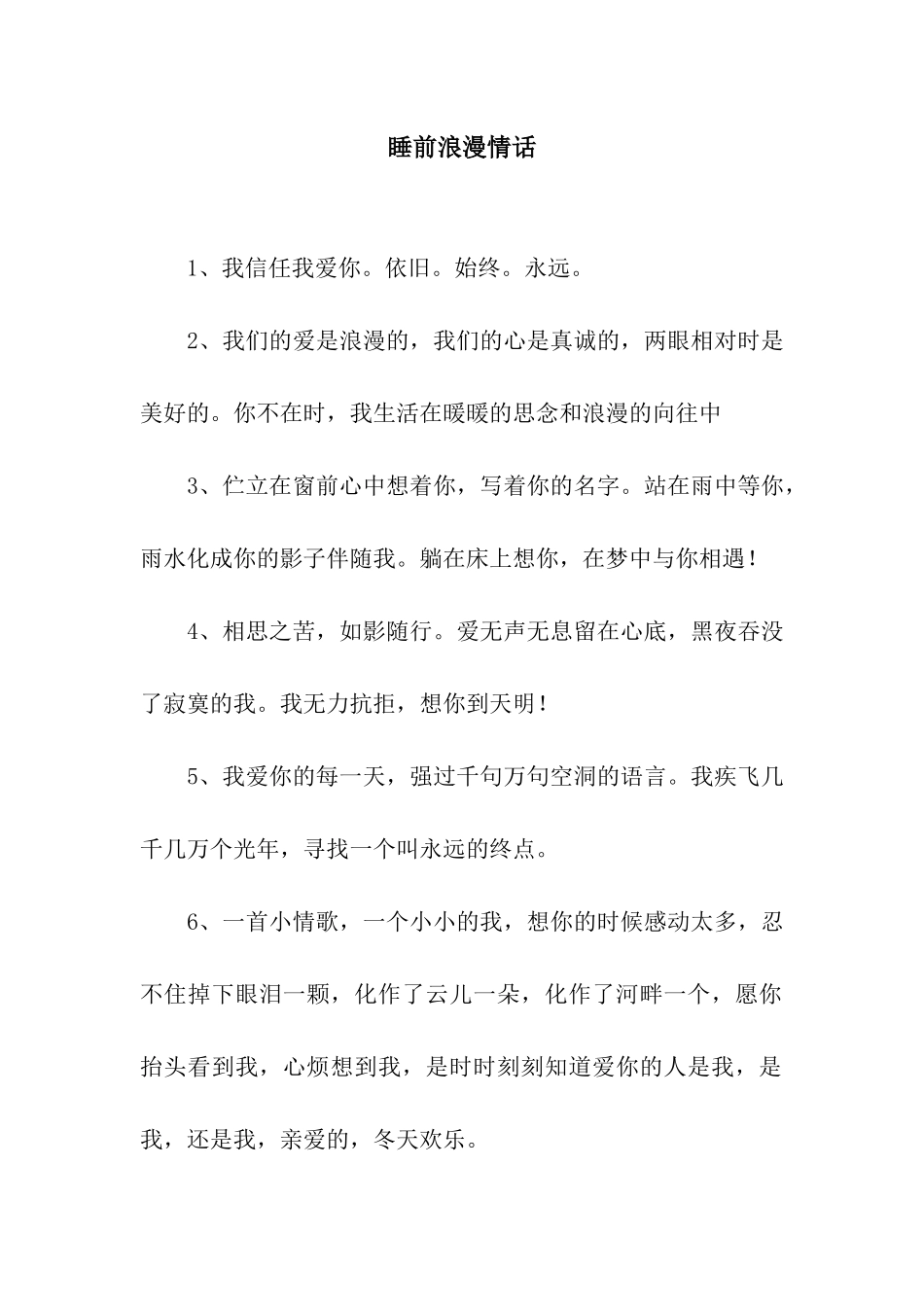 睡前浪漫情话

1、我信任我爱你。依旧。始终。永远。

2、我们的爱是浪漫的，我们的心是真诚的，两眼相对时是美好的。你不在时，我生活在暖暖的思念和浪漫的向往中

3、伫立在窗前心中想着你，写着你的名字。站在雨中等你，雨水化成你的影子伴随我。躺在床上想你，在梦中与你相遇！

4、相思之苦，如影随行。爱无声无息留在心底，黑夜吞没了寂寞的我。我无力抗拒，想你到天明！

5、我爱你的每一天，强过千句万句空洞的语言。我疾飞几千几万个光年，寻找一个叫永远的终点。

6、一首小情歌，一个小小的我，想你的时候感动太多，忍不住掉下眼泪一颗，化作了云儿一朵，化作了河畔一个，愿你抬头看到我，心烦想到我，是时时刻刻知道爱你的人是我，是我，还是我，亲爱的，冬天欢乐。